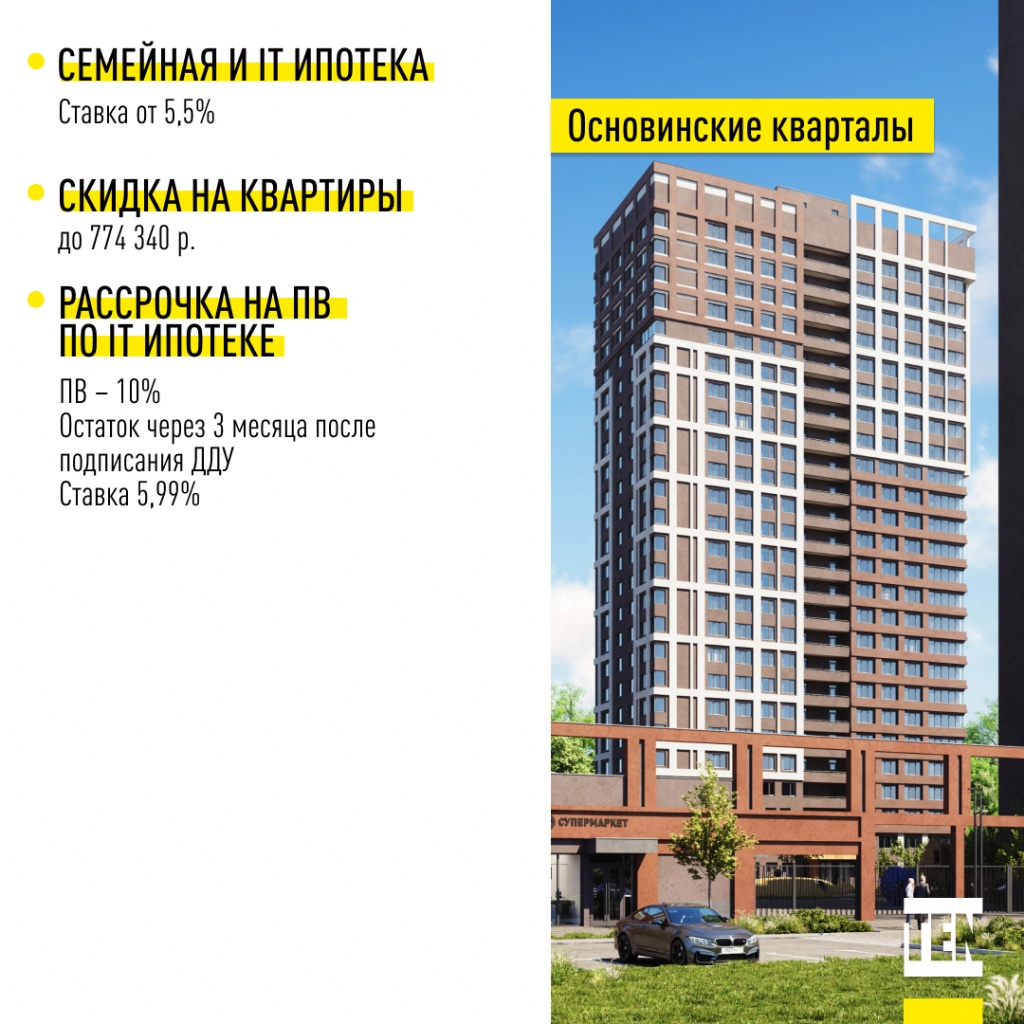 • СЕМЕЙНАЯ И IT ИПОТЕКА
Ставка от 5,5%

• СКИДКА НА КВАРТИРЫ
до 774 340 р.

• РАССРОЧКА НА ПВ ПО IT ИПОТЕКЕ
ПВ – 10%
Остаток через 3 месяца после подписания ДДУ
Ставка 5,99%

Основинские кварталы

СУПЕРМАРКЕТ